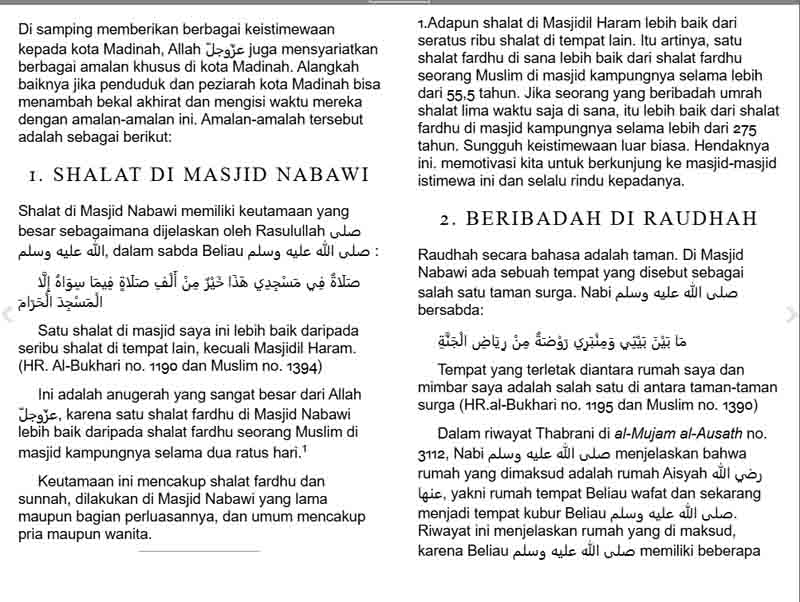 Di samping memberikan berbagai keistimewaan kepada kota Madinah, Allah عزّوجلّ juga mensyariatkan berbagai amalan khusus di kota Madinah. Alangkah baiknya jika penduduk dan peziarah kota Madinah bisa menambah bekal akhirat dan mengisi waktu mereka dengan amalan-amalan ini. Amalan-amalah tersebut adalah sebagai berikut:

1. SHALAT DI MASJID NABAWI

Shalat di Masjid Nabawi memiliki keutamaan yang besar sebagaimana dijelaskan oleh Rasulullah صلى الله عليه وسلم, dalam sabda Beliau صلى الله عليه وسلم :

صَلَاةٌ فِي مَسْجِدِي هَذَا خَيْرٌ مِنْ أَلْفِ صَلَاةٍ فِيمَا سِوَاهُ إِلَّا الْمَسْجِدَ الْحَرَامَ

Satu shalat di masjid saya ini lebih baik daripada seribu shalat di tempat lain, kecuali Masjidil Haram. (HR. Al-Bukhari no. 1190 dan Muslim no. 1394)

Ini adalah anugerah yang sangat besar dari Allah عزّوجلّ, karena satu shalat fardhu di Masjid Nabawi lebih baik daripada shalat fardhu seorang Muslim di masjid kampungnya selama dua ratus hari.$^1$

Keutamaan ini mencakup shalat fardhu dan sunnah, dilakukan di Masjid Nabawi yang lama maupun bagian perluasannya, dan umum mencakup pria maupun wanita.

1.Adapun shalat di Masjidil Haram lebih baik dari seratus ribu shalat di tempat lain. Itu artinya, satu shalat fardhu di sana lebih baik dari shalat fardhu seorang Muslim di masjid kampungnya selama lebih dari 55,5 tahun. Jika seorang yang beribadah umrah shalat lima waktu saja di sana, itu lebih baik dari shalat fardhu di masjid kampungnya selama lebih dari 275 tahun. Sungguh keistimewaan luar biasa. Hendaknya ini. memotivasi kita untuk berkunjung ke masjid-masjid istimewa ini dan selalu rindu kepadanya.

2. BERIBADAH DI RAUDHAH

Raudhah secara bahasa adalah taman. Di Masjid Nabawi ada sebuah tempat yang disebut sebagai salah satu taman surga. Nabi صلى الله عليه وسلم bersabda:

مَا بَيْنَ بَيْتِي وَمِنْبَرِي رَوْضَةٌ مِنْ رِيَاضِ الْجَنَّةِ

Tempat yang terletak diantara rumah saya dan mimbar saya adalah salah satu di antara taman-taman surga (HR.al-Bukhari no. 1195 dan Muslim no. 1390)

Dalam riwayat Thabrani di al-Mujam al-Ausath no. 3112, Nabi صلى الله عليه وسلم menjelaskan bahwa rumah yang dimaksud adalah rumah Aisyah رضي الله عنها, yakni rumah tempat Beliau wafat dan sekarang menjadi tempat kubur Beliau صلى الله عليه وسلم. Riwayat ini menjelaskan rumah yang di maksud, karena Beliau صلى الله عليه وسلم memiliki beberapa